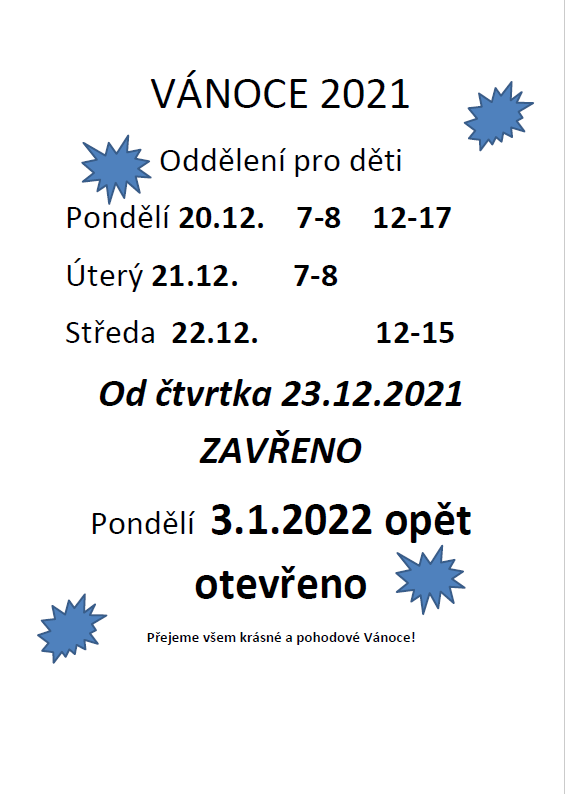 VÁNOCE 2021

Oddělení pro děti

Pondělí 20.12. 7-8 12-17

Úterý 21.12. 7-8

Středa 22.12. 12-15

Od čtvrtka 23.12.2021 ZAVŘENO

Pondělí 3.1.2022 opět otevřeno

Přejeme všem krásné a pohodové Vánoce!